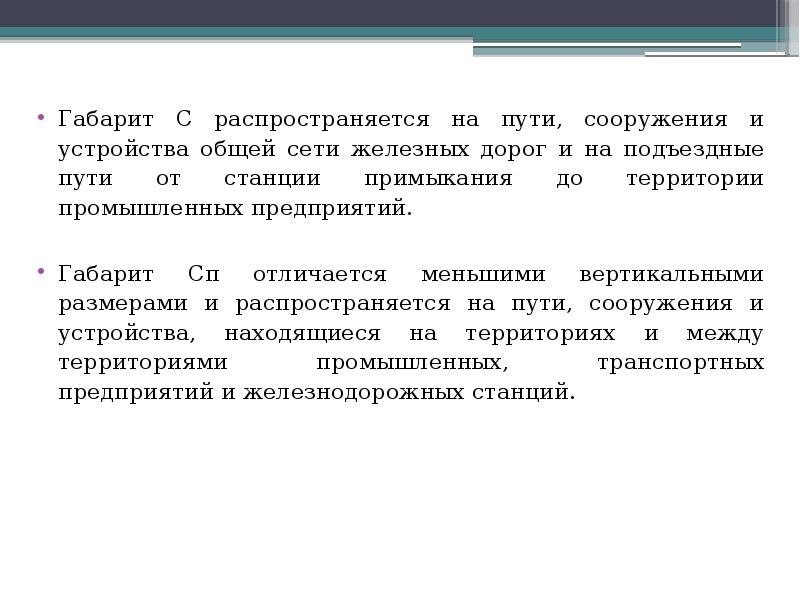 • Габарит С распространяется на пути, сооружения и устройства общей сети железных дорог и на подъездные пути от станции примыкания до территории промышленных предприятий.

• Габарит Сп отличается меньшими вертикальными размерами и распространяется на пути, сооружения и устройства, находящиеся на территориях и между территориями промышленных, транспортных предприятий и железнодорожных станций.